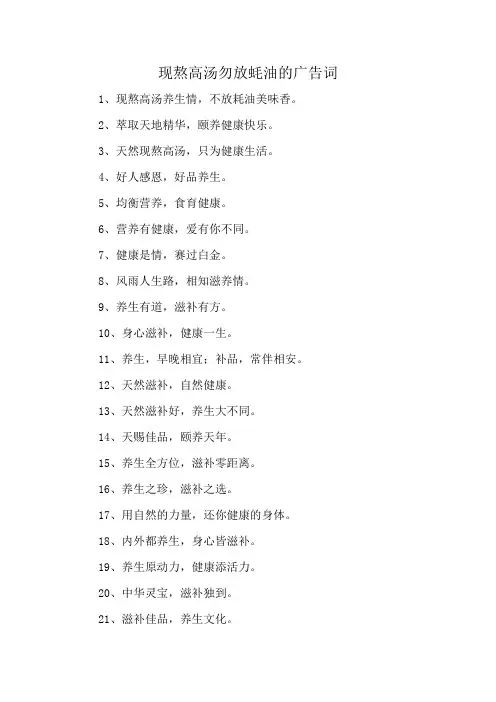 现熬高汤勿放蚝油的广告词

1、现熬高汤养生情，不放耗油美味香。

2、萃取天地精华，颐养健康快乐。

3、天然现熬高汤，只为健康生活。

4、好人感恩，好品养生。

5、均衡营养，食育健康。

6、营养有健康，爱有你不同。

7、健康是情，赛过白金。

8、风雨人生路，相知滋养情。

9、养生有道，滋补有方。

10、身心滋补，健康一生。

11、养生，早晚相宜；补品，常伴相安。

12、天然滋补，自然健康。

13、天然滋补好，养生大不同。

14、天赐佳品，颐养天年。

15、养生全方位，滋补零距离。

16、养生之珍，滋补之选。

17、用自然的力量，还你健康的身体。

18、内外都养生，身心皆滋补。

19、养生原动力，健康添活力。

20、中华灵宝，滋补独到。

21、滋补佳品，养生文化。